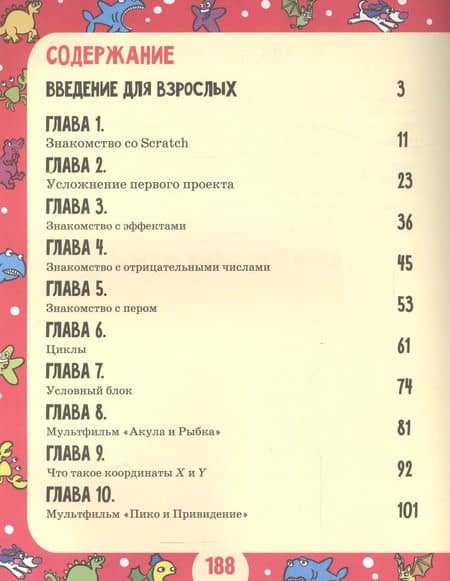 СОДЕРЖАНИЕ

ВВЕДЕНИЕ ДЛЯ ВЗРОСЛЫХ 3

ГЛАВА 1.
Знакомство со Scratch 11

ГЛАВА 2.
Усложнение первого проекта 23

ГЛАВА 3.
Знакомство с эффектами 36

ГЛАВА 4.
Знакомство с отрицательными числами 45

ГЛАВА 5.
Знакомство с пером 53

ГЛАВА 6.
Циклы 61

ГЛАВА 7.
Условный блок 74

ГЛАВА 8.
Мультфильм «Акула и Рыбка» 81

ГЛАВА 9.
Что такое координаты $X$ и $Y$ 92

ГЛАВА 10.
Мультфильм «Пико и Привидение» 101

188